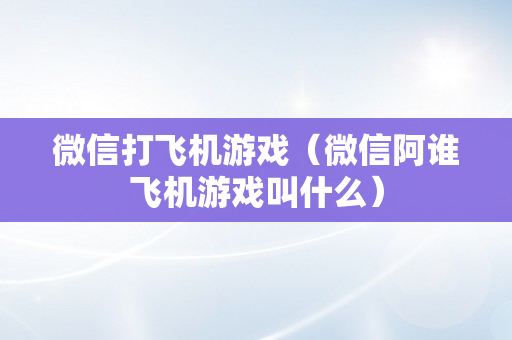 微信打飞机游戏（微信阿谁飞机游戏叫什么）